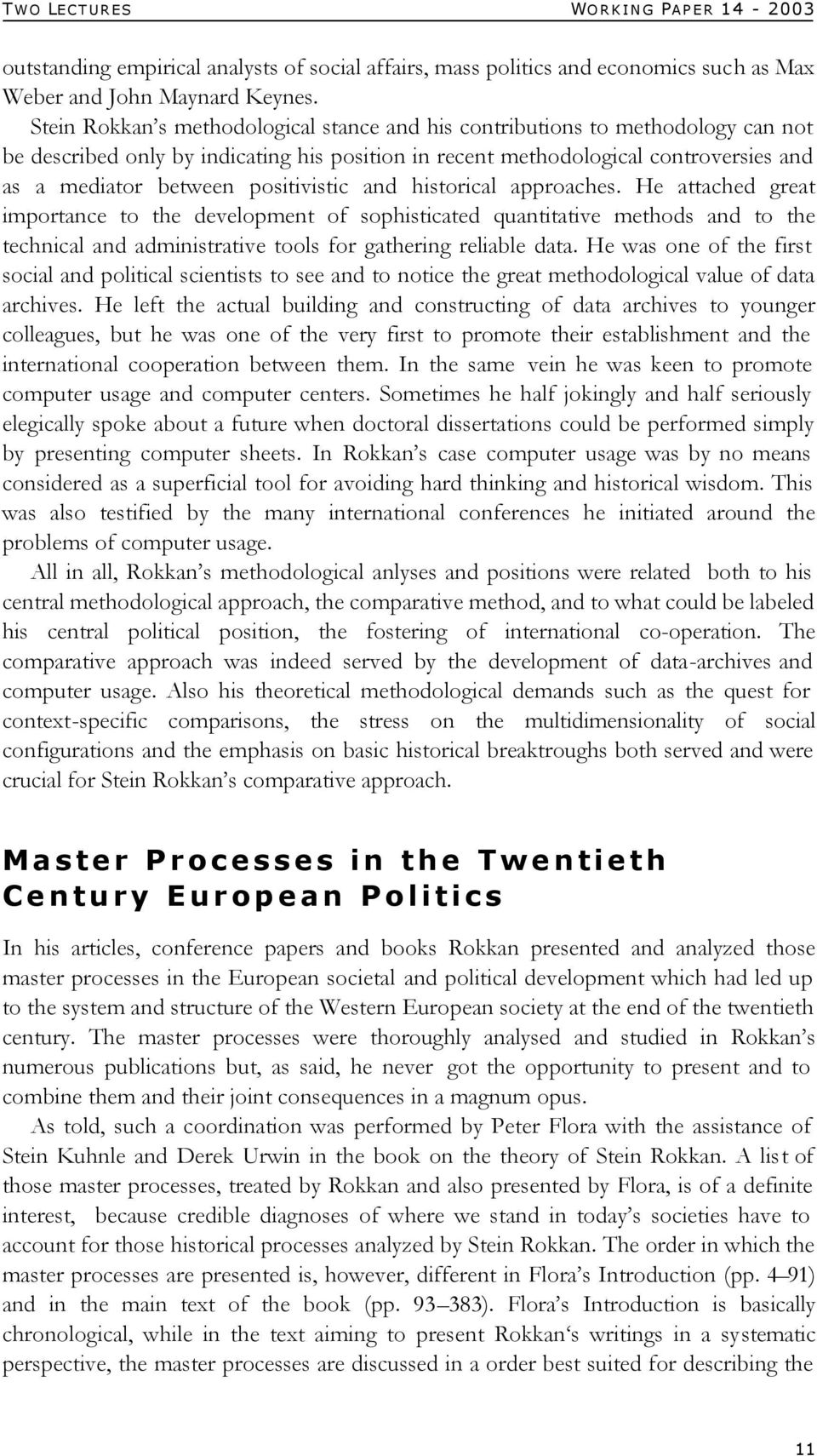 TWO LECTURES WORKING PAPER 14 - 2003

outstanding empirical analysts of social affairs, mass politics and economics such as Max Weber and John Maynard Keynes.

Stein Rokkan's methodological stance and his contributions to methodology can not be described only by indicating his position in recent methodological controversies and as a mediator between positivistic and historical approaches. He attached great importance to the development of sophisticated quantitative methods and to the technical and administrative tools for gathering reliable data. He was one of the first social and political scientists to see and to notice the great methodological value of data archives. He left the actual building and constructing of data archives to younger colleagues, but he was one of the very first to promote their establishment and the international cooperation between them. In the same vein he was keen to promote computer usage and computer centers. Sometimes he half jokingly and half seriously elegically spoke about a future when doctoral dissertations could be performed simply by presenting computer sheets. In Rokkan's case computer usage was by no means considered as a superficial tool for avoiding hard thinking and historical wisdom. This was also testified by the many international conferences he initiated around the problems of computer usage.

All in all, Rokkan's methodological anlyses and positions were related both to his central methodological approach, the comparative method, and to what could be labeled his central political position, the fostering of international co-operation. The comparative approach was indeed served by the development of data-archives and computer usage. Also his theoretical methodological demands such as the quest for context-specific comparisons, the stress on the multidimensionality of social configurations and the emphasis on basic historical breaktroughs both served and were crucial for Stein Rokkan's comparative approach.

Master Processes in the Twentieth Century European Politics

In his articles, conference papers and books Rokkan presented and analyzed those master processes in the European societal and political development which had led up to the system and structure of the Western European society at the end of the twentieth century. The master processes were thoroughly analysed and studied in Rokkan's numerous publications but, as said, he never got the opportunity to present and to combine them and their joint consequences in a magnum opus.

As told, such a coordination was performed by Peter Flora with the assistance of Stein Kuhnle and Derek Urwin in the book on the theory of Stein Rokkan. A list of those master processes, treated by Rokkan and also presented by Flora, is of a definite interest, because credible diagnoses of where we stand in today's societies have to account for those historical processes analyzed by Stein Rokkan. The order in which the master processes are presented is, however, different in Flora's Introduction (pp. 4–91) and in the main text of the book (pp. 93–383). Flora's Introduction is basically chronological, while in the text aiming to present Rokkan's writings in a systematic perspective, the master processes are discussed in a order best suited for describing the

11